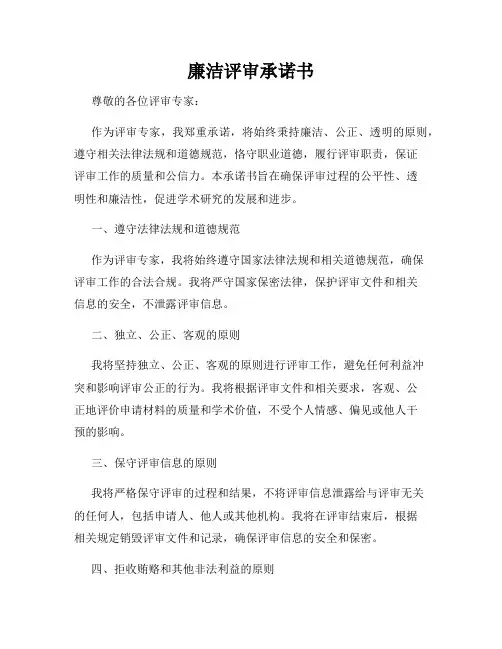 廉洁评审承诺书

尊敬的各位评审专家：

作为评审专家，我郑重承诺，将始终秉持廉洁、公正、透明的原则，遵守相关法律法规和道德规范，恪守职业道德，履行评审职责，保证评审工作的质量和公信力。本承诺书旨在确保评审过程的公平性、透明性和廉洁性，促进学术研究的发展和进步。

一、遵守法律法规和道德规范

作为评审专家，我将始终遵守国家法律法规和相关道德规范，确保评审工作的合法合规。我将严守国家保密法律，保护评审文件和相关信息的安全，不泄露评审信息。

二、独立、公正、客观的原则

我将坚持独立、公正、客观的原则进行评审工作，避免任何利益冲突和影响评审公正的行为。我将根据评审文件和相关要求，客观、公正地评价申请材料的质量和学术价值，不受个人情感、偏见或他人干预的影响。

三、保守评审信息的原则

我将严格保守评审的过程和结果，不将评审信息泄露给与评审无关的任何人，包括申请人、他人或其他机构。我将在评审结束后，根据相关规定销毁评审文件和记录，确保评审信息的安全和保密。

四、拒收贿赂和其他非法利益的原则